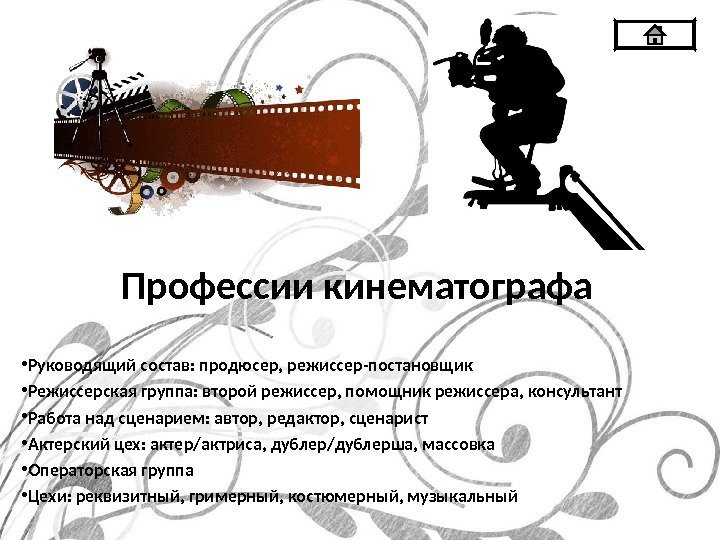 Профессии кинематографа

•Руководящий состав: продюсер, режиссер-постановщик
•Режиссерская группа: второй режиссер, помощник режиссера, консультант
•Работа над сценарием: автор, редактор, сценарист
•Актерский цех: актер/актриса, дублер/дублерша, массовка
•Операторская группа
•Цехи: реквизитный, гримерный, костюмерный, музыкальный